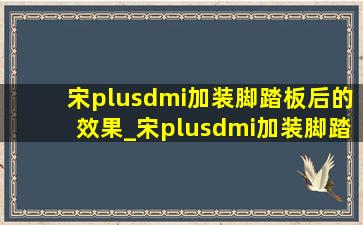 宋plusdmi加装脚踏板后的效果_宋plusdmi加装脚踏